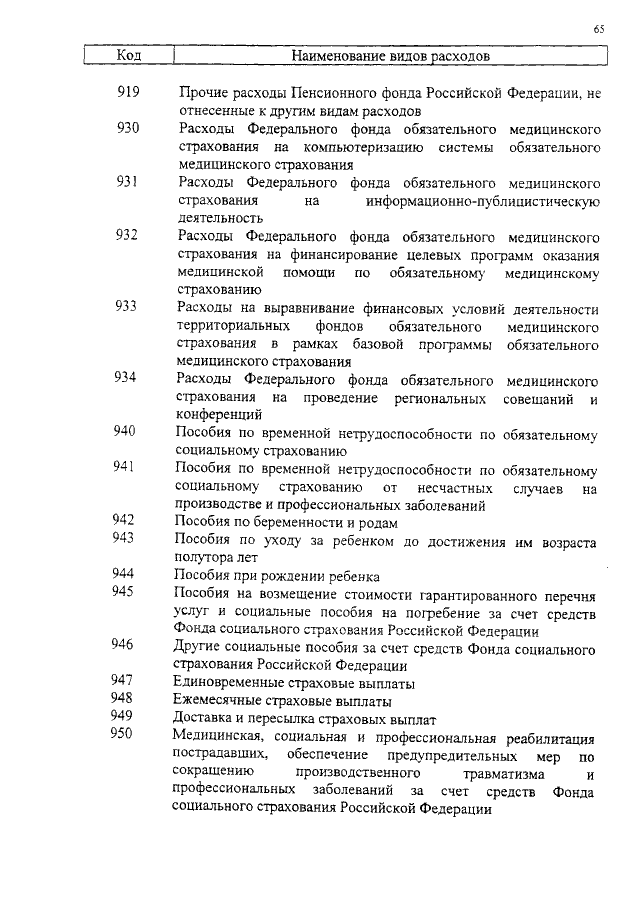 65

| Код | Наименование видов расходов |
|---|---|
| 919 | Прочие расходы Пенсионного фонда Российской Федерации, не отнесенные к другим видам расходов |
| 930 | Расходы Федерального фонда обязательного медицинского страхования на компьютеризацию системы обязательного медицинского страхования |
| 931 | Расходы Федерального фонда обязательного медицинского страхования на информационно-публицистическую деятельность |
| 932 | Расходы Федерального фонда обязательного медицинского страхования на финансирование целевых программ оказания медицинской помощи по обязательному медицинскому страхованию |
| 933 | Расходы на выравнивание финансовых условий деятельности территориальных фондов обязательного медицинского страхования в рамках базовой программы обязательного медицинского страхования |
| 934 | Расходы Федерального фонда обязательного медицинского страхования на проведение региональных совещаний и конференций |
| 940 | Пособия по временной нетрудоспособности по обязательному социальному страхованию |
| 941 | Пособия по временной нетрудоспособности по обязательному социальному страхованию от несчастных случаев на производстве и профессиональных заболеваний |
| 942 | Пособия по беременности и родам |
| 943 | Пособия по уходу за ребенком до достижения им возраста полутора лет |
| 944 | Пособия при рождении ребенка |
| 945 | Пособия на возмещение стоимости гарантированного перечня услуг и социальные пособия на погребение за счет средств Фонда социального страхования Российской Федерации |
| 946 | Другие социальные пособия за счет средств Фонда социального страхования Российской Федерации |
| 947 | Единовременные страховые выплаты |
| 948 | Ежемесячные страховые выплаты |
| 949 | Доставка и пересылка страховых выплат |
| 950 | Медицинская, социальная и профессиональная реабилитация пострадавших, обеспечение предупредительных мер по сокращению производственного травматизма и профессиональных заболеваний за счет средств Фонда социального страхования Российской Федерации |